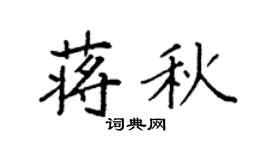 蒋秋

词典网